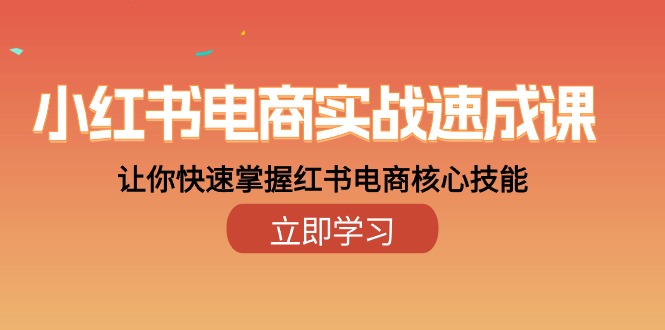 小红书电商实战速成课

让你快速掌握红书电商核心技能

立即学习